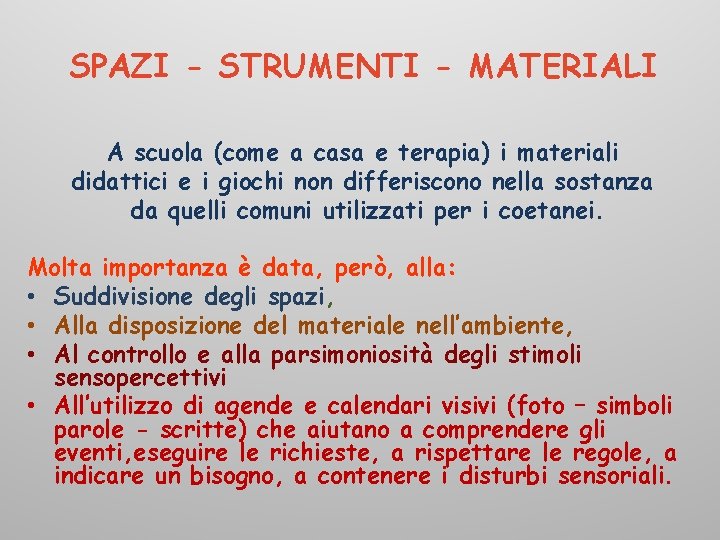 SPAZI - STRUMENTI - MATERIALI

A scuola (come a casa e terapia) i materiali didattici e i giochi non differiscono nella sostanza da quelli comuni utilizzati per i coetanei.

Molta importanza è data, però, alla:
• Suddivisione degli spazi,
• Alla disposizione del materiale nell'ambiente,
• Al controllo e alla parsimoniosità degli stimoli sensopercettivi
• All'utilizzo di agende e calendari visivi (foto – simboli parole - scritte) che aiutano a comprendere gli eventi,eseguire le richieste, a rispettare le regole, a indicare un bisogno, a contenere i disturbi sensoriali.